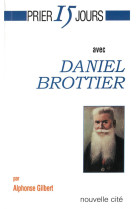 PRIER 15 JOURS

avec

DANIEL BROTTIER

par

Alphonse Gilbert

nouvelle cité